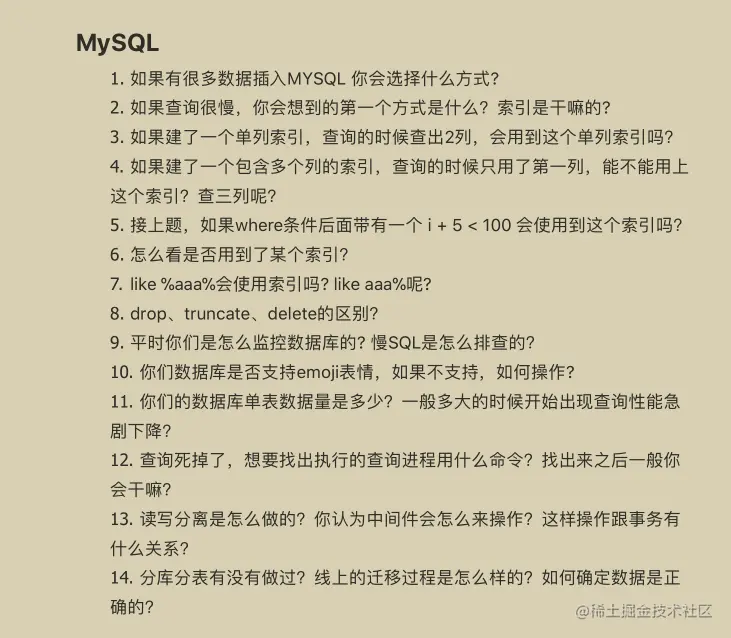 MySQL

1. 如果有很多数据插入MYSQL 你会选择什么方式?
2. 如果查询很慢，你会想到的第一个方式是什么？索引是干嘛的?
3. 如果建了一个单列索引，查询的时候查出2列，会用到这个单列索引吗?
4. 如果建了一个包含多个列的索引，查询的时候只用了第一列，能不能用上这个索引？查三列呢?
5. 接上题，如果where条件后面带有一个 i + 5 < 100 会使用到这个索引吗?
6. 怎么看是否用到了某个索引?
7. like %aaa%会使用索引吗? like aaa%呢?
8. drop、truncate、delete的区别?
9. 平时你们是怎么监控数据库的? 慢SQL是怎么排查的?
10. 你们数据库是否支持emoji表情，如果不支持，如何操作?
11. 你们的数据库单表数据量是多少？一般多大的时候开始出现查询性能急剧下降?
12. 查询死掉了，想要找出执行的查询进程用什么命令？找出来之后一般你会干嘛?
13. 读写分离是怎么做的？你认为中间件会怎么来操作？这样操作跟事务有什么关系?
14. 分库分表有没有做过？线上的迁移过程是怎么样的？如何确定数据是正确的?

@稀土掘金技术社区